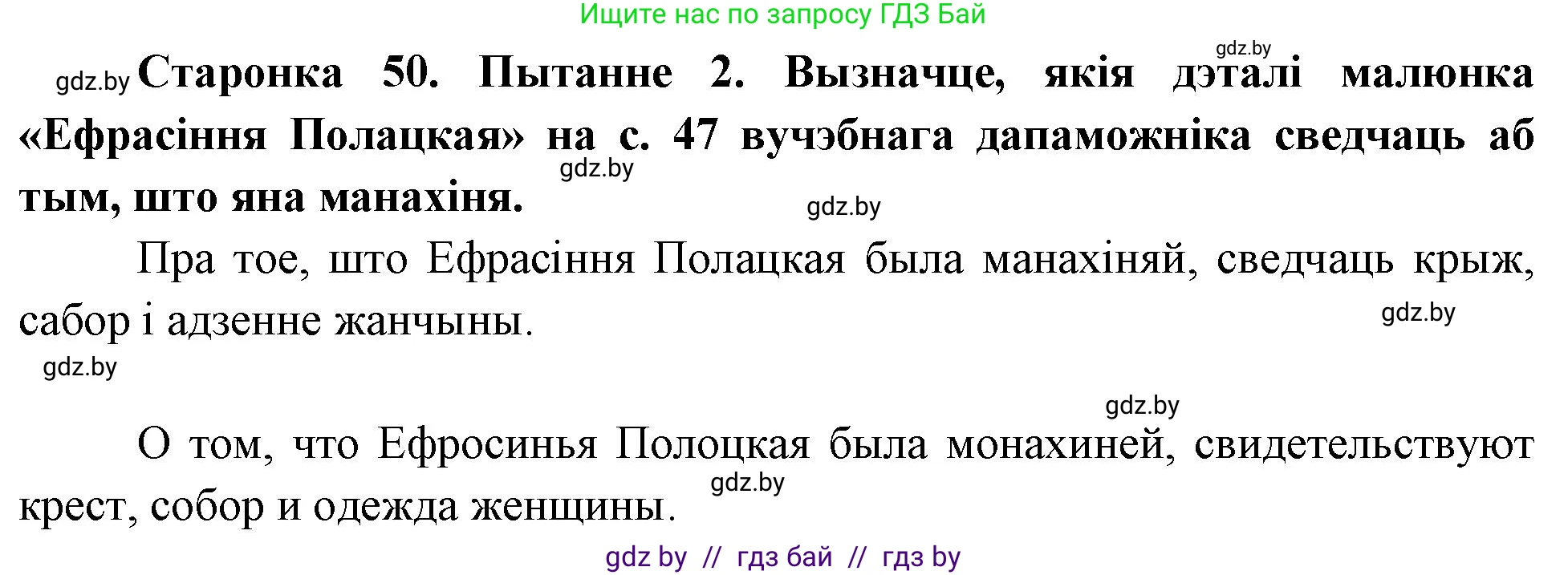 Ищите нас по запросу ГДЗ Бай

gdz.by

gdz.by Старонка 50. Пытанне 2. Вызначце, якія дэталі малюнка «Ефрасіння Полацкая» на с. 47 вучэбнага дапаможніка сведчаць аб тым, што яна манахіня.

gdz.by

gdz.by

Пра тое, што Ефрасіння Полацкая была манахіняй, сведчаць крыж, сабор і адзенне жанчыны.

gdz.by

gdz.by

gdz.by

О том, что Ефросинья Полоцкая была монахиней, свидетельствуют крест, собор и одежда женщины.

gdz.by

gdz by // гдз бай // гдз by